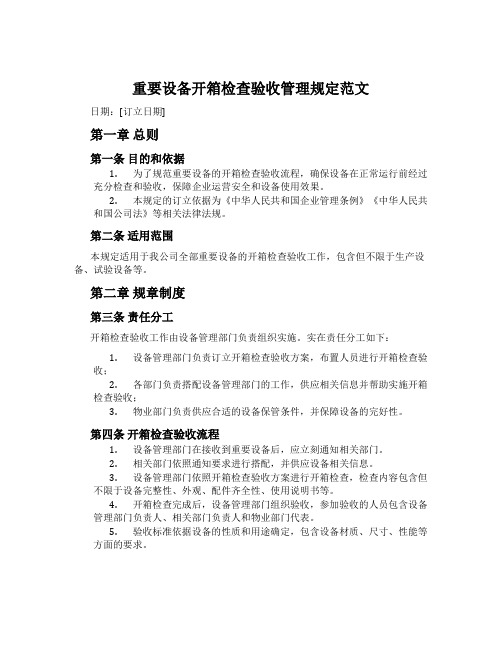 重要设备开箱检查验收管理规定范文

日期：[订立日期]

第一章 总则

第一条 目的和依据

1. 为了规范重要设备的开箱检查验收流程，确保设备在正常运行前经过充分检查和验收，保障企业运营安全和设备使用效果。

2. 本规定的订立依据为《中华人民共和国企业管理条例》《中华人民共和国公司法》等相关法律法规。

第二条 适用范围

本规定适用于我公司全部重要设备的开箱检查验收工作，包含但不限于生产设备、试验设备等。

第二章 规章制度

第三条 责任分工

开箱检查验收工作由设备管理部门负责组织实施。实在责任分工如下：

1. 设备管理部门负责订立开箱检查验收方案，布置人员进行开箱检查验收；

2. 各部门负责搭配设备管理部门的工作，供应相关信息并帮助实施开箱检查验收；

3. 物业部门负责供应合适的设备保管条件，并保障设备的完好性。

第四条 开箱检查验收流程

1. 设备管理部门在接收到重要设备后，应立刻通知相关部门。

2. 相关部门依照通知要求进行搭配，并供应设备相关信息。

3. 设备管理部门依照开箱检查验收方案进行开箱检查，检查内容包含但不限于设备完整性、外观、配件齐全性、使用说明书等。

4. 开箱检查完成后，设备管理部门组织验收，参加验收的人员包含设备管理部门负责人、相关部门负责人和物业部门代表。

5. 验收标准依据设备的性质和用途确定，包含设备材质、尺寸、性能等方面的要求。